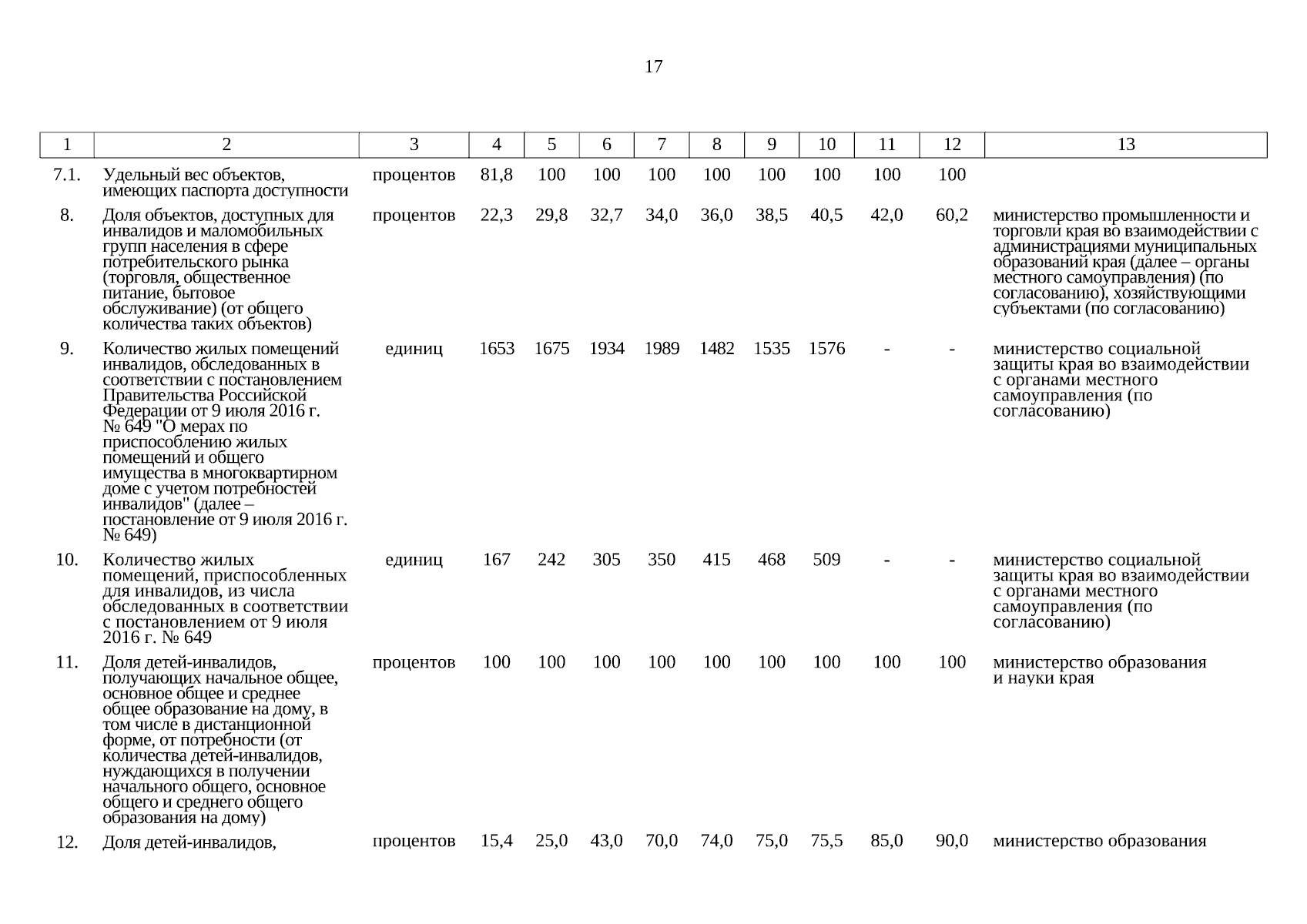 17

| 1 | 2 | 3 | 4 | 5 | 6 | 7 | 8 | 9 | 10 | 11 | 12 | 13 |
|---|---|---|---|---|---|---|---|---|---|---|---|---|
| 7.1. | Удельный вес объектов, имеющих паспорта доступности | процентов | 81,8 | 100 | 100 | 100 | 100 | 100 | 100 | 100 | 100 | |
| 8. | Доля объектов, доступных для инвалидов и маломобильных групп населения в сфере потребительского рынка (торговля, общественное питание, бытовое обслуживание) (от общего количества таких объектов) | процентов | 22,3 | 29,8 | 32,7 | 34,0 | 36,0 | 38,5 | 40,5 | 42,0 | 60,2 | министерство промышленности и торговли края во взаимодействии с администрациями муниципальных образований края (далее – органы местного самоуправления) (по согласованию), хозяйствующими субъектами (по согласованию) |
| 9. | Количество жилых помещений инвалидов, обследованных в соответствии с постановлением Правительства Российской Федерации от 9 июля 2016 г. № 649 "О мерах по приспособлению жилых помещений и общего имущества в многоквартирном доме с учетом потребностей инвалидов" (далее – постановление от 9 июля 2016 г. № 649) | единиц | 1653 | 1675 | 1934 | 1989 | 1482 | 1535 | 1576 | - | - | министерство социальной защиты края во взаимодействии с органами местного самоуправления (по согласованию) |
| 10. | Количество жилых помещений, приспособленных для инвалидов, из числа обследованных в соответствии с постановлением от 9 июля 2016 г. № 649 | единиц | 167 | 242 | 305 | 350 | 415 | 468 | 509 | - | - | министерство социальной защиты края во взаимодействии с органами местного самоуправления (по согласованию) |
| 11. | Доля детей-инвалидов, получающих начальное общее, основное общее и среднее общее образование на дому, в том числе в дистанционной форме, от потребности (от количества детей-инвалидов, нуждающихся в получении начального общего, основное общего и среднего общего образования на дому) | процентов | 100 | 100 | 100 | 100 | 100 | 100 | 100 | 100 | 100 | министерство образования и науки края |
| 12. | Доля детей-инвалидов, | процентов | 15,4 | 25,0 | 43,0 | 70,0 | 74,0 | 75,0 | 75,5 | 85,0 | 90,0 | министерство образования |